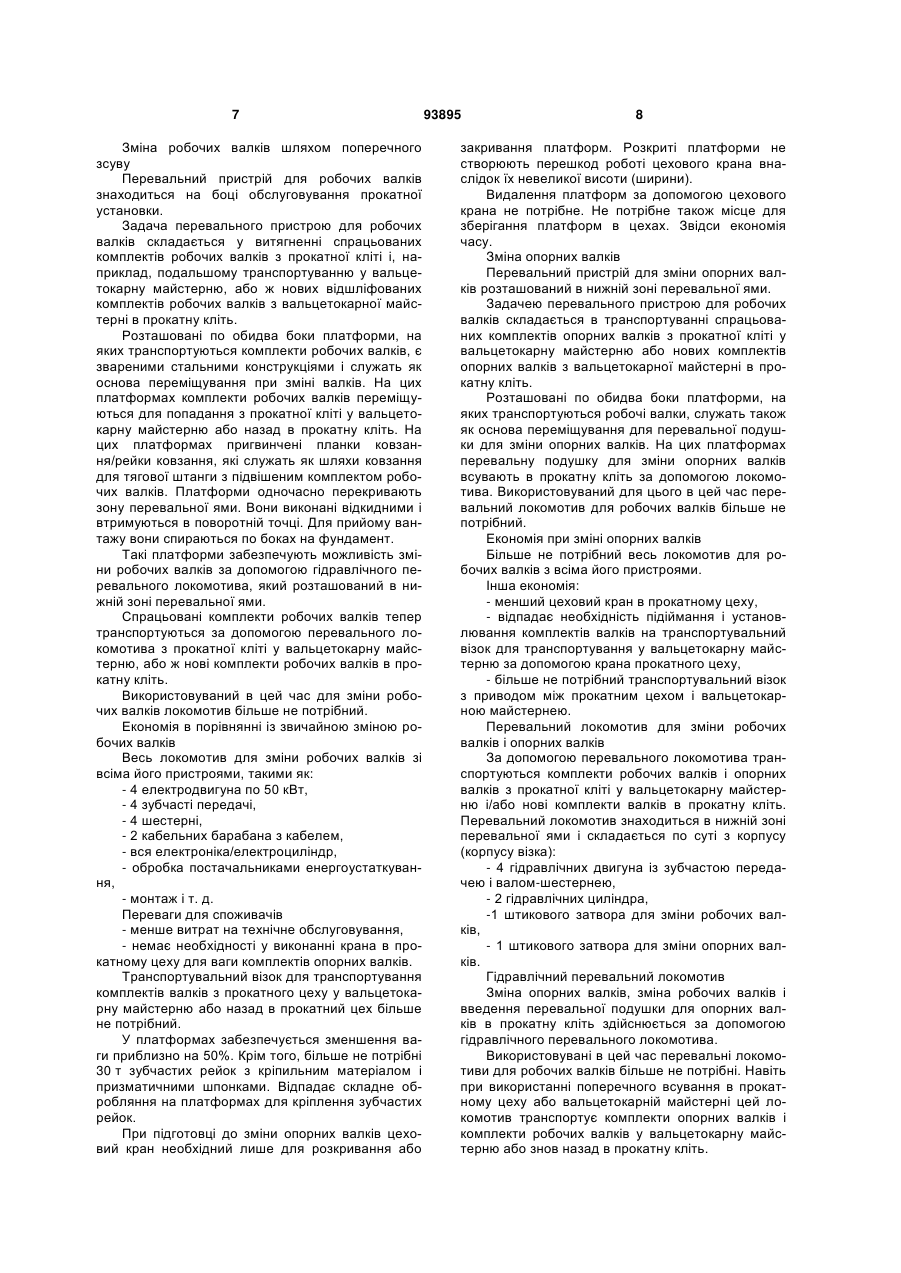 7 93895 8

Зміна робочих валків шляхом поперечного зсуву

Перевальний пристрій для робочих валків знаходиться на боці обслуговування прокатної установки.

Задача перевального пристрою для робочих валків складається у витягненні спрацьованих комплектів робочих валків з прокатної кліті і, наприклад, подальшому транспортуванню у вальцетокарну майстерню, або ж нових відшліфованих комплектів робочих валків з вальцетокарної майстерні в прокатну кліть.

Розташовані по обидва боки платформи, на яких транспортуються комплекти робочих валків, є звареними стальними конструкціями і служать як основа переміщування при зміні валків. На цих платформах комплекти робочих валків переміщуються для попадання з прокатної кліті у вальцетокарну майстерню або назад в прокатну кліть. На цих платформах пригвинчені планки ковзання/рейки ковзання, які служать як шляхи ковзання для тягової штанги з підвішеним комплектом робочих валків. Платформи одночасно перекривають зону перевальної ями. Вони виконані відкидними і втримуються в поворотній точці. Для прийому вантажу вони спираються по боках на фундамент.

Такі платформи забезпечують можливість зміни робочих валків за допомогою гідравлічного перевального локомотива, який розташований в нижній зоні перевальної ями.

Спрацьовані комплекти робочих валків тепер транспортуються за допомогою перевального локомотива з прокатної кліті у вальцетокарну майстерню, або ж нові комплекти робочих валків в прокатну кліть.

Використовуваний в цей час для зміни робочих валків локомотив більше не потрібний.

Економія в порівнянні із звичайною зміною робочих валків

Весь локомотив для зміни робочих валків зі всіма його пристроями, такими як:

- 4 електродвигуна по 50 кВт,

- 4 зубчасті передачі,

- 4 шестерні,

- 2 кабельних барабана з кабелем,

- вся електроніка/електроциліндр,

- обробка постачальниками енергоустаткування,

- монтаж і т. д.

Переваги для споживачів

- менше витрат на технічне обслуговування,

- немає необхідності у виконанні крана в прокатному цеху для ваги комплектів опорних валків.

Транспортувальний візок для транспортування комплектів валків з прокатного цеху у вальцетокарну майстерню або назад в прокатний цех більше не потрібний.

У платформах забезпечується зменшення ваги приблизно на 50%. Крім того, більше не потрібні 30 т зубчастих рейок з кріпильним матеріалом і призматичними шпонками. Відпадає складне оброблення на платформах для кріплення зубчастих рейок.

При підготовці до зміни опорних валків цеховий кран необхідний лише для розкривання або закривання платформ. Розкриті платформи не створюють перешкод роботі цехового крана внаслідок їх невеликої висоти (ширини).

Видалення платформ за допомогою цехового крана не потрібне. Не потрібне також місце для зберігання платформ в цехах. Звідси економія часу.

Зміна опорних валків

Перевальний пристрій для зміни опорних валків розташований в нижній зоні перевальної ями.

Задачею перевального пристрою для робочих валків складається в транспортуванні спрацьованих комплектів опорних валків з прокатної кліті у вальцетокарну майстерню або нових комплектів опорних валків з вальцетокарної майстерні в прокатну кліть.

Розташовані по обидва боки платформи, на яких транспортуються робочі валки, служать також як основа переміщування для перевальної подушки для зміни опорних валків. На цих платформах перевальну подушку для зміни опорних валків всувають в прокатну кліть за допомогою локомотива. Використовуваний для цього в цей час перевальний локомотив для робочих валків більше не потрібний.

Економія при зміні опорних валків

Більше не потрібний весь локомотив для робочих валків з всіма його пристроями.

Інша економія:

- менший цеховий кран в прокатному цеху,

- відпадає необхідність підіймання і установлювання комплектів валків на транспортувальний візок для транспортування у вальцетокарну майстерню за допомогою крана прокатного цеху,

- більше не потрібний транспортувальний візок з приводом між прокатним цехом і вальцетокарною майстернею.

Перевальний локомотив для зміни робочих валків і опорних валків

За допомогою перевального локомотива транспортуються комплекти робочих валків і опорних валків з прокатної кліті у вальцетокарну майстерню і/або нові комплекти валків в прокатну кліть. Перевальний локомотив знаходиться в нижній зоні перевальної ями і складається по суті з корпусу (корпусу візка):

- 4 гідравлічних двигуна із зубчастою передачею і валом-шестернею,

- 2 гідравлічних циліндра,

-1 штикового затвора для зміни робочих валків,

- 1 штикового затвора для зміни опорних валків.

Гідравлічний перевальний локомотив

Зміна опорних валків, зміна робочих валків і введення перевальної подушки для опорних валків в прокатну кліть здійснюється за допомогою гідравлічного перевального локомотива.

Використовувані в цей час перевальні локомотиви для робочих валків більше не потрібні. Навіть при використанні поперечного всування в прокатному цеху або вальцетокарній майстерні цей локомотив транспортує комплекти опорних валків і комплекти робочих валків у вальцетокарну майстерню або знов назад в прокатну кліть.